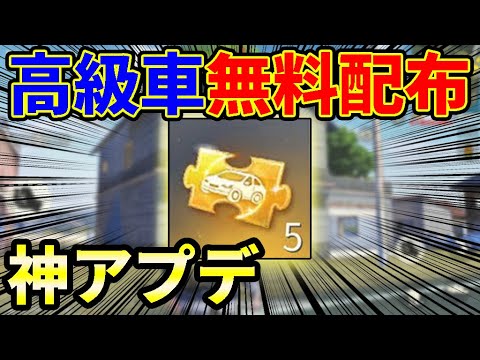 高級車無料配布

5

神アプデ